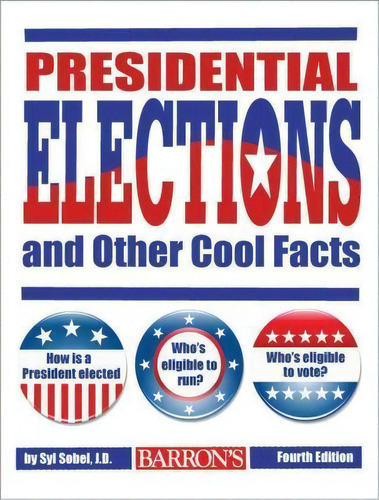 PRESIDENTIAL
ELECTIONS
and Other Cool Facts

How is a President elected

Who's eligible to run?

Who's eligible to vote?

by Syl Sobel, J.D.

BARRON'S

Fourth Edition